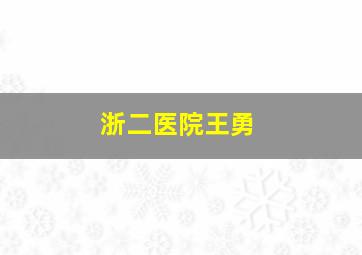 浙二医院王勇